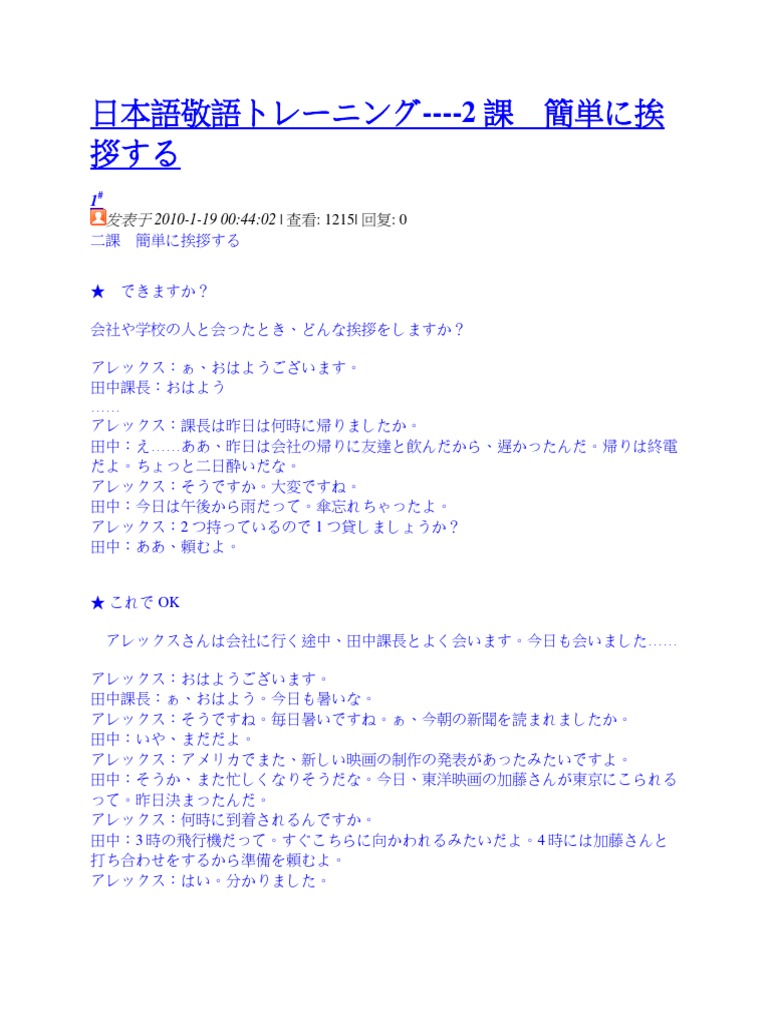 日本語敬語トレーニング----2 課　簡単に挨拶する

1#
发表于 2010-1-19 00:44:02 | 查看: 1215| 回复: 0
二課　簡単に挨拶する

★　できますか？

会社や学校の人と会ったとき、どんな挨拶をしますか？

アレックス：ぁ、おはようございます。
田中課長：おはよう
……
アレックス：課長は昨日は何時に帰りましたか。
田中：え……ああ、昨日は会社の帰りに友達と飲んだから、遅かったんだ。帰りは終電だよ。ちょっと二日酔いだな。
アレックス：そうですか。大変ですね。
田中：今日は午後から雨だって。傘忘れちゃったよ。
アレックス：2 つ持っているので 1 つ貸しましょうか？
田中：ああ、頼むよ。

★ これで OK

アレックスさんは会社に行く途中、田中課長とよく会います。今日も会いました……

アレックス：おはようございます。
田中課長：ぁ、おはよう。今日も暑いな。
アレックス：そうですね。毎日暑いですね。ぁ、今朝の新聞を読まれましたか。
田中：いや、まだだよ。
アレックス：アメリカでまた、新しい映画の制作の発表があったみたいですよ。
田中：そうか、また忙しくなりそうだな。今日、東洋映画の加藤さんが東京にこられるって。昨日決まったんだ。
アレックス：何時に到着されるんですか。
田中：3 時の飛行機だって。すぐこちらに向かわれるみたいだよ。4 時には加藤さんと打ち合わせをするから準備を頼むよ。
アレックス：はい。分かりました。